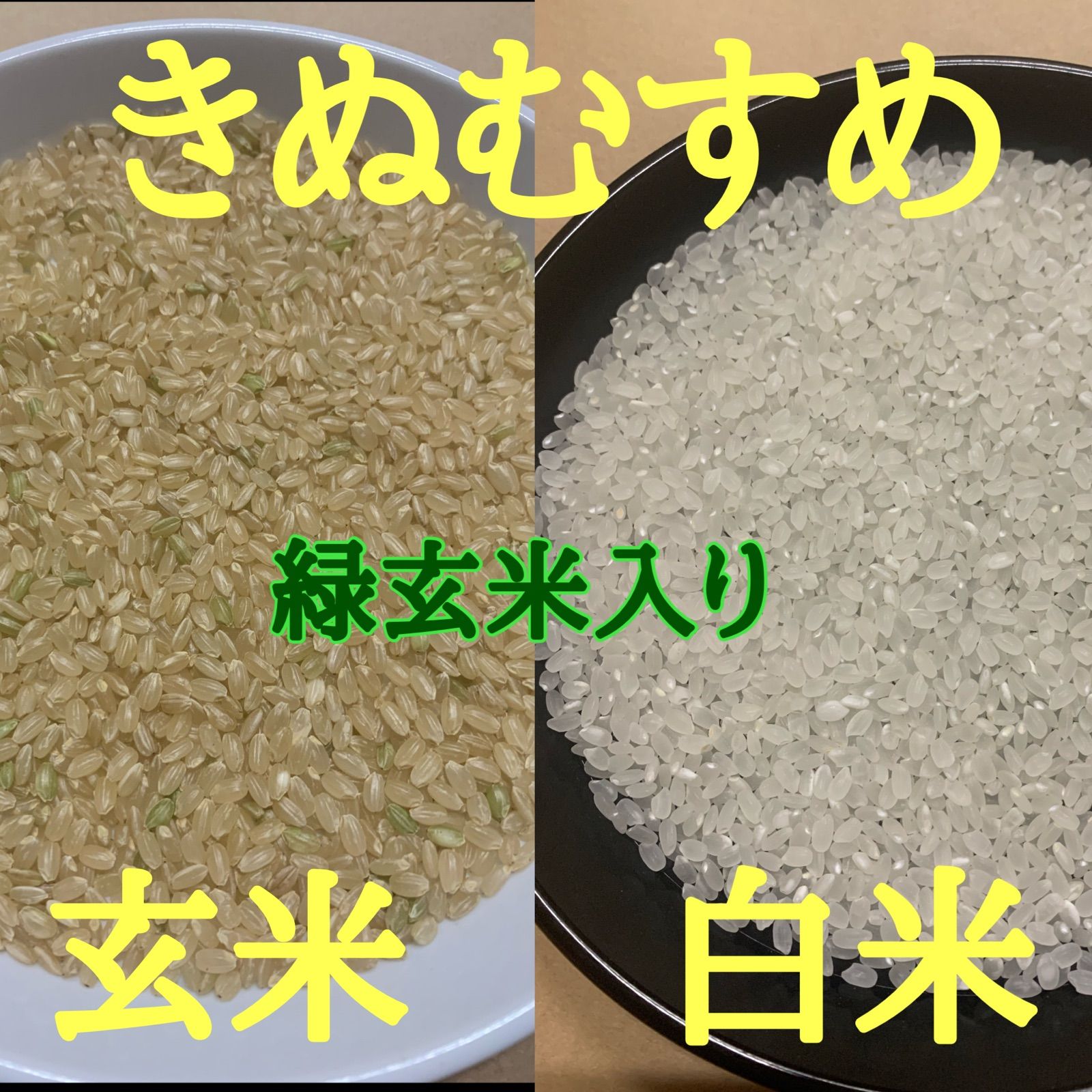 きぬむすめ

緑玄米入り

玄米

白米